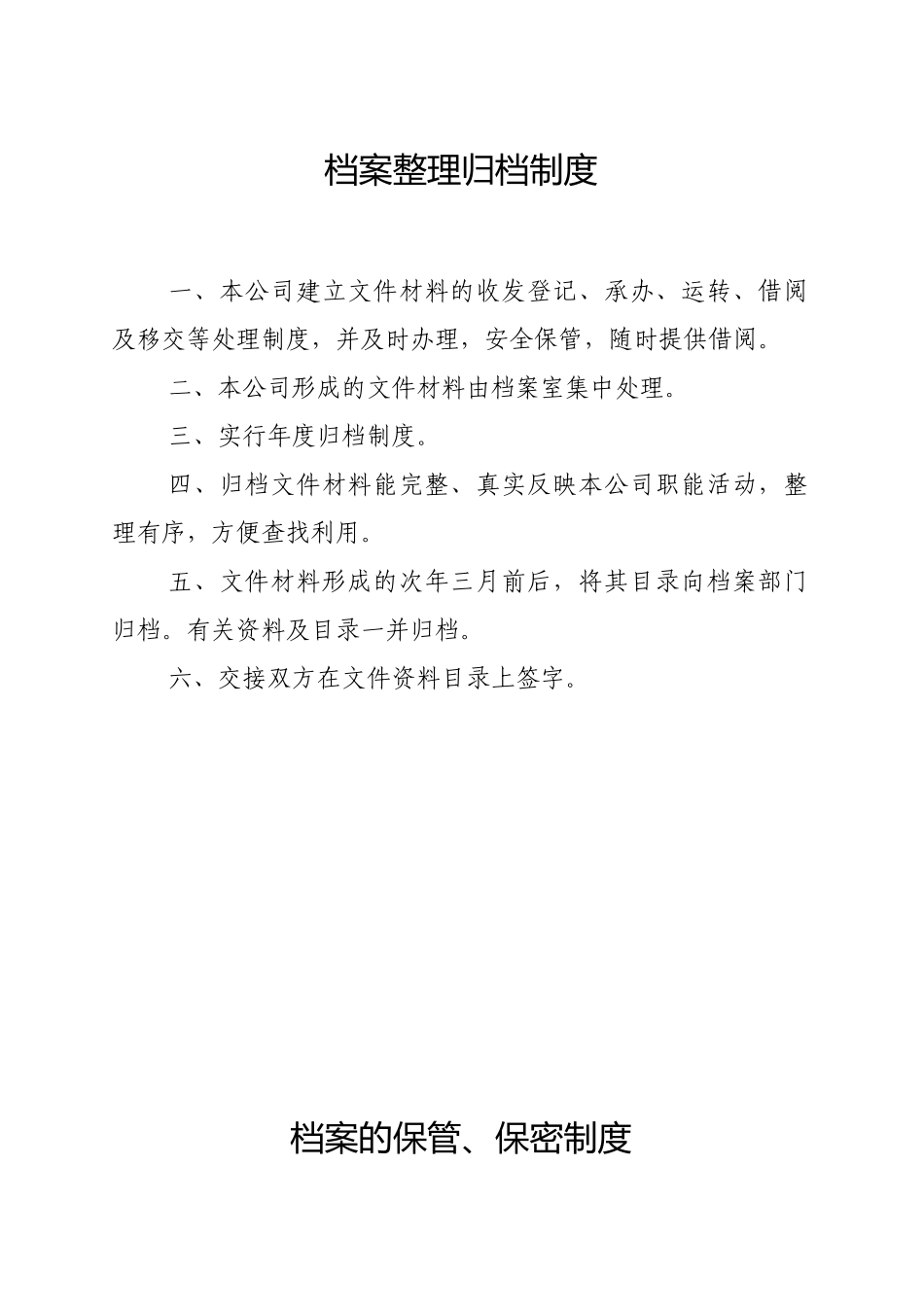 档案整理归档制度

一、本公司建立文件材料的收发登记、承办、运转、借阅及移交等处理制度，并及时办理，安全保管，随时提供借阅。

二、本公司形成的文件材料由档案室集中处理。

三、实行年度归档制度。

四、归档文件材料能完整、真实反映本公司职能活动，整理有序，方便查找利用。

五、文件材料形成的次年三月前后，将其目录向档案部门归档。有关资料及目录一并归档。

六、交接双方在文件资料目录上签字。

档案的保管、保密制度